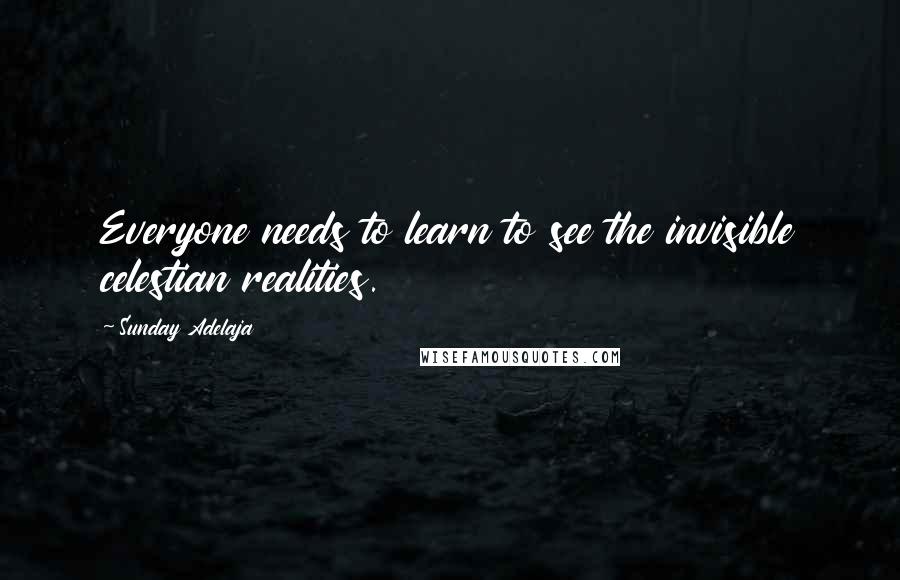 Everyone needs to learn to see the invisible celestian realities.

~Sunday Adelaja

WISEFAMOUSQUOTES.COM